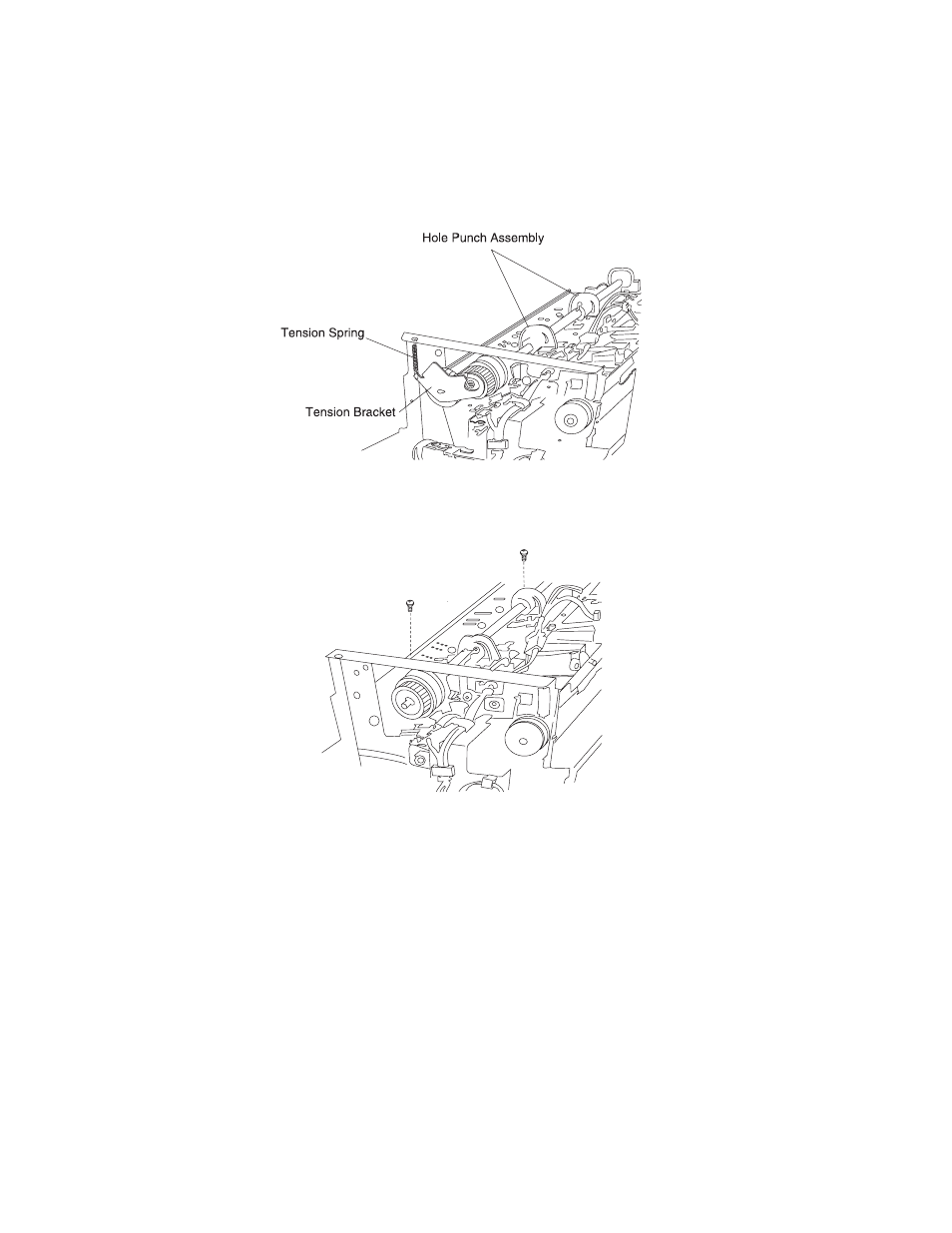 Hole Punch Assembly

Tension Spring

Tension Bracket